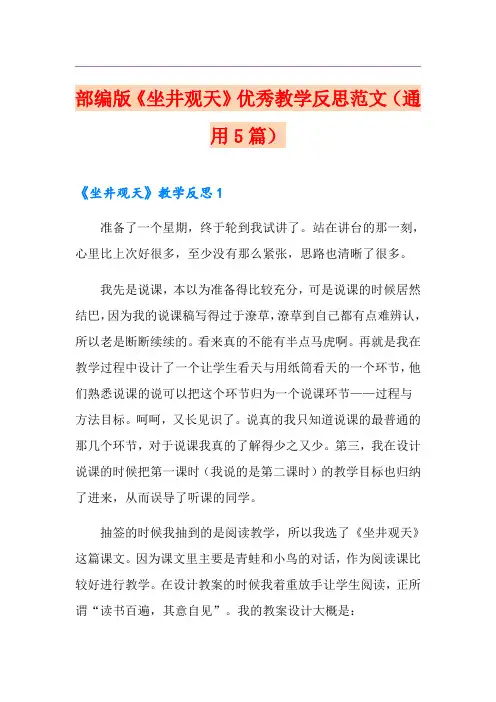 部编版《坐井观天》优秀教学反思范文（通用5篇）

《坐井观天》教学反思1

准备了一个星期，终于轮到我试讲了。站在讲台的那一刻，心里比上次好很多，至少没有那么紧张，思路也清晰了很多。

我先是说课，本以为准备得比较充分，可是说课的时候居然结巴，因为我的说课稿写得过于潦草，潦草到自己都有点难辨认，所以老是断断续续的。看来真的不能有半点马虎啊。再就是我在教学过程中设计了一个让学生看天与用纸筒看天的一个环节，他们熟悉说课的说可以把这个环节归为一个说课环节——过程与方法目标。呵呵，又长见识了。说真的我只知道说课的最普通的那几个环节，对于说课我真的了解得少之又少。第三，我在设计说课的时候把第一课时（我说的是第二课时）的教学目标也归纳了进来，从而误导了听课的同学。

抽签的时候我抽到的是阅读教学，所以我选了《坐井观天》这篇课文。因为课文里主要是青蛙和小鸟的对话，作为阅读课比较好进行教学。在设计教案的时候我着重放手让学生阅读，正所谓“读书百遍，其意自见”。我的教案设计大概是：